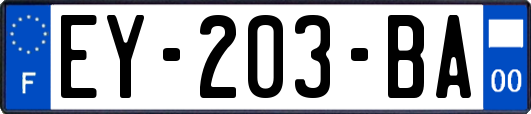 F

EY-203-BA

00